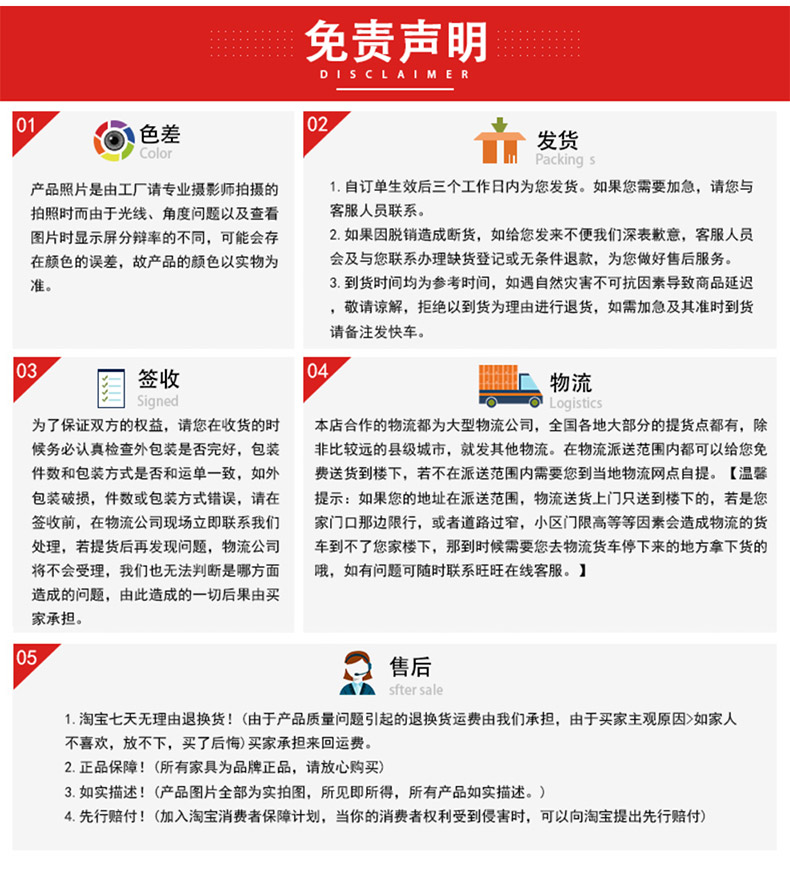 免责声明
DISCLAIMER

01
色差
Color
产品照片是由工厂请专业摄影师拍摄的拍照时而由于光线、角度问题以及查看图片时显示屏分辩率的不同，可能会存在颜色的误差，故产品的颜色以实物为准。

02
发货
Packing s
1. 自订单生效后三个工作日内为您发货。如果您需要加急，请您与客服人员联系。
2. 如果因脱销造成断货，如给您发来不便我们深表歉意，客服人员会及与您联系办理缺货登记或无条件退款，为您做好售后服务。
3. 到货时间均为参考时间，如遇自然灾害不可抗因素导致商品延迟，敬请谅解，拒绝以到货为理由进行退货，如需加急及其准时到货请备注发快车。

03
签收
Signed
为了保证双方的权益，请您在收货的时候务必认真检查外包装是否完好，包装件数和包装方式是否和运单一致，如外包装破损，件数或包装方式错误，请在签收前，在物流公司现场立即联系我们处理，若提货后再发现问题，物流公司将不会受理，我们也无法判断是哪方面造成的问题，由此造成的一切后果由买家承担。

04
物流
Logistics
本店合作的物流都为大型物流公司，全国各地大部分的提货点都有，除非比较远的县级城市，就发其他物流。在物流派送范围内都可以给您免费送货到楼下，若不在派送范围内需要您到当地物流网点自提。【温馨提示：如果您的地址在派送范围，物流送货上门只送到楼下的，若是您家门口那边限行，或者道路过窄，小区门限高等等因素会造成物流的货车到不了您家楼下，那到时候需要您去物流货车停下来的地方拿下货的哦，如有问题可随时联系旺旺在线客服。】

05
售后
sfter sale
1. 淘宝七天无理由退换货！（由于产品质量问题引起的退换货运费由我们承担，由于买家主观原因>如家人不喜欢，放不下，买了后悔）买家承担来回运费。
2. 正品保障！（所有家具为品牌正品，请放心购买）
3. 如实描述！（产品图片全部为实拍图，所见即所得，所有产品如实描述。）
4. 先行赔付！（加入淘宝消费者保障计划，当你的消费者权利受到侵害时，可以向淘宝提出先行赔付）